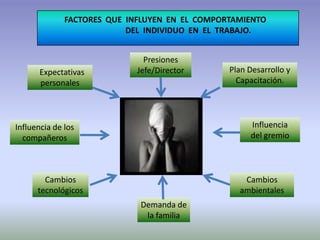 FACTORES QUE INFLUYEN EN EL COMPORTAMIENTO DEL INDIVIDUO EN EL TRABAJO.

Expectativas personales

Presiones Jefe/Director

Plan Desarrollo y Capacitación.

Influencia de los compañeros

Influencia del gremio

Cambios tecnológicos

Demanda de la familia

Cambios ambientales